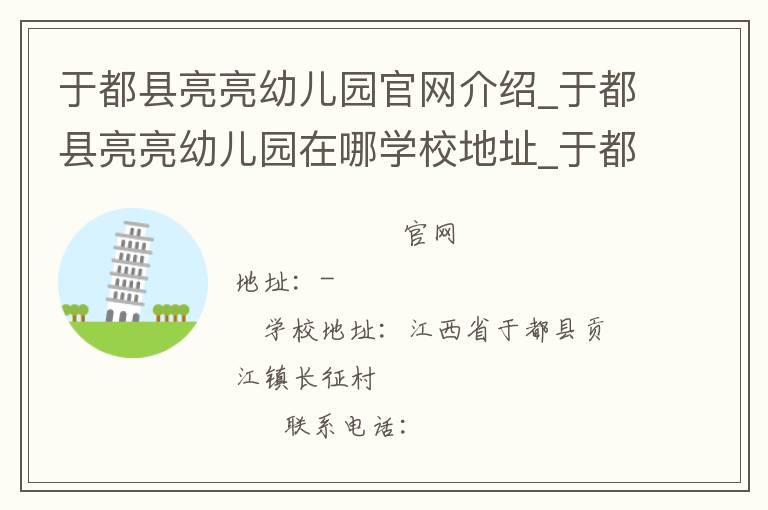 于都县亮亮幼儿园官网介绍_于都县亮亮幼儿园在哪学校地址_于都

官网

地址：－

学校地址：江西省于都县贡江镇长征村

联系电话：